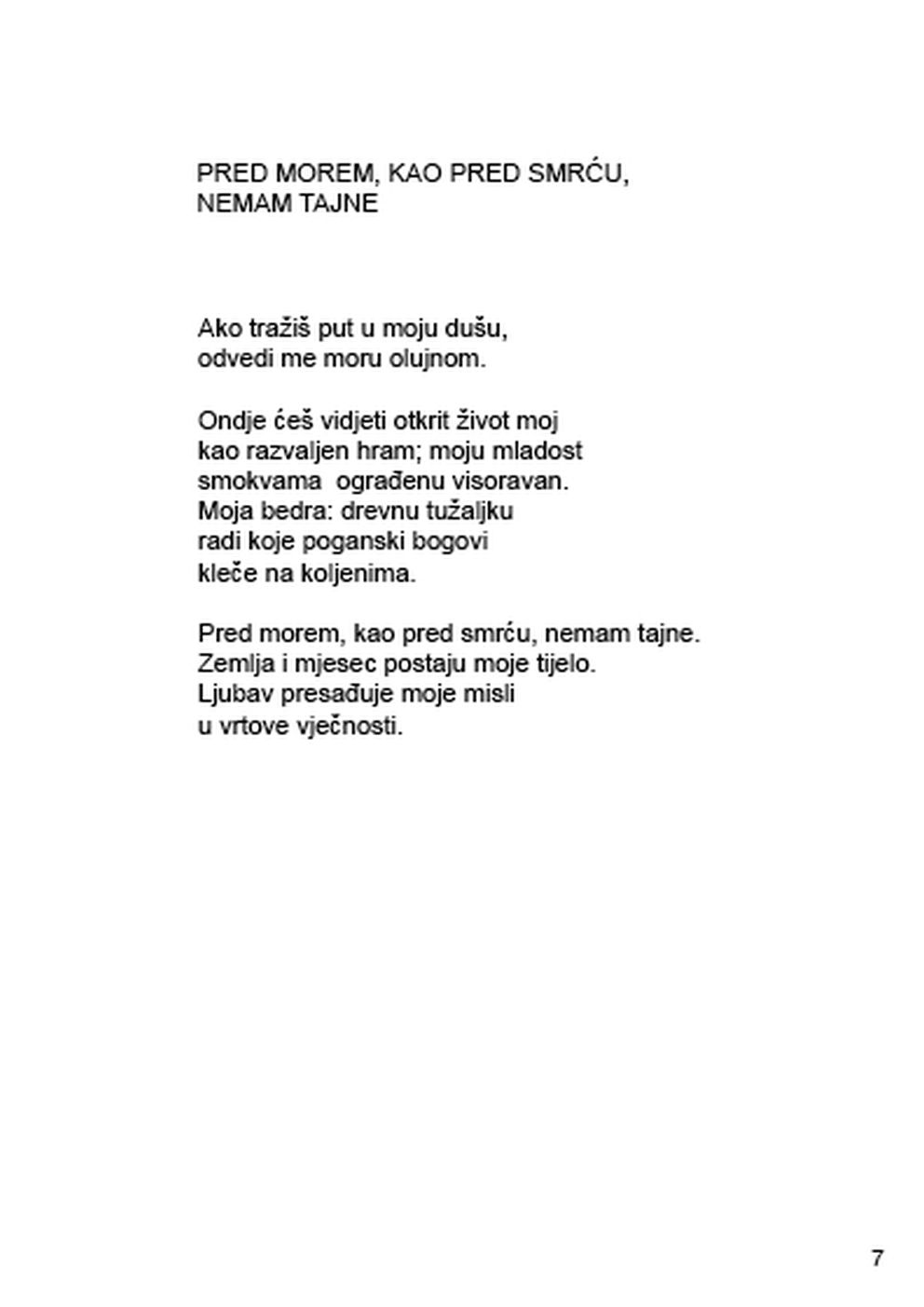 PRED MOREM, KAO PRED SMRĆU,
NEMAM TAJNE

Ako tražiš put u moju dušu,
odvedi me moru olujnom.

Ondje ćeš vidjeti otkrit život moj
kao razvaljen hram; moju mladost
smokvama  ograđenu visoravan.
Moja bedra: drevnu tužaljku
radi koje poganski bogovi
kleče na koljenima.

Pred morem, kao pred smrću, nemam tajne.
Zemlja i mjesec postaju moje tijelo.
Ljubav presađuje moje misli
u vrtove vječnosti.

7